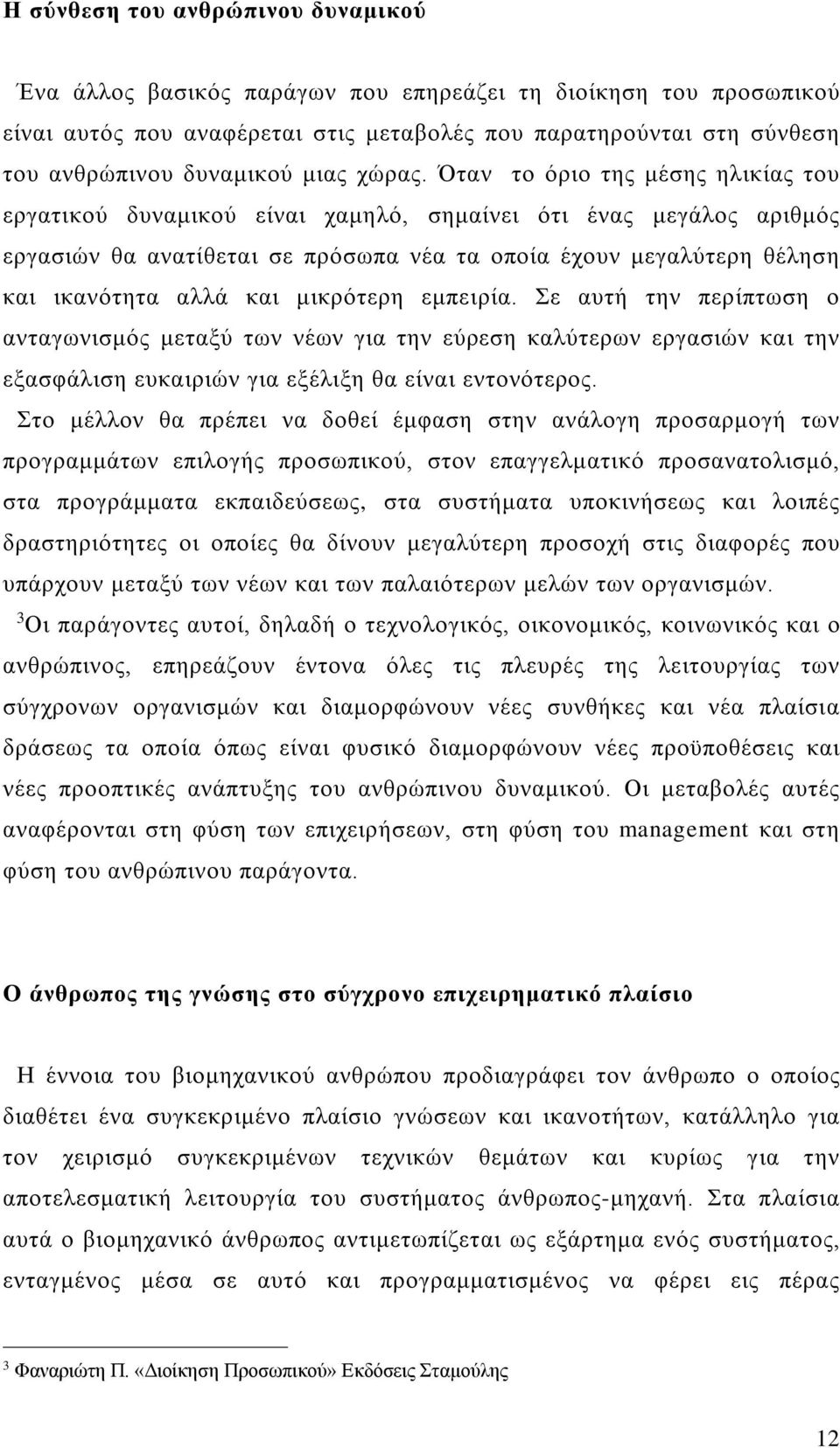 Η σύνθεση του ανθρώπινου δυναμικού

Ένα άλλος βασικός παράγων που επηρεάζει τη διοίκηση του προσωπικού είναι αυτός που αναφέρεται στις μεταβολές που παρατηρούνται στη σύνθεση του ανθρώπινου δυναμικού μιας χώρας. Όταν το όριο της μέσης ηλικίας του εργατικού δυναμικού είναι χαμηλό, σημαίνει ότι ένας μεγάλος αριθμός εργασιών θα ανατίθεται σε πρόσωπα νέα τα οποία έχουν μεγαλύτερη θέληση και ικανότητα αλλά και μικρότερη εμπειρία. Σε αυτή την περίπτωση ο ανταγωνισμός μεταξύ των νέων για την εύρεση καλύτερων εργασιών και την εξασφάλιση ευκαιριών για εξέλιξη θα είναι εντονότερος.

Στο μέλλον θα πρέπει να δοθεί έμφαση στην ανάλογη προσαρμογή των προγραμμάτων επιλογής προσωπικού, στον επαγγελματικό προσανατολισμό, στα προγράμματα εκπαιδεύσεως, στα συστήματα υποκινήσεως και λοιπές δραστηριότητες οι οποίες θα δίνουν μεγαλύτερη προσοχή στις διαφορές που υπάρχουν μεταξύ των νέων και των παλαιότερων μελών των οργανισμών.

$^3$Οι παράγοντες αυτοί, δηλαδή ο τεχνολογικός, οικονομικός, κοινωνικός και ο ανθρώπινος, επηρεάζουν έντονα όλες τις πλευρές της λειτουργίας των σύγχρονων οργανισμών και διαμορφώνουν νέες συνθήκες και νέα πλαίσια δράσεως τα οποία όπως είναι φυσικό διαμορφώνουν νέες προϋποθέσεις και νέες προοπτικές ανάπτυξης του ανθρώπινου δυναμικού. Οι μεταβολές αυτές αναφέρονται στη φύση των επιχειρήσεων, στη φύση του management και στη φύση του ανθρώπινου παράγοντα.

Ο άνθρωπος της γνώσης στο σύγχρονο επιχειρηματικό πλαίσιο

Η έννοια του βιομηχανικού ανθρώπου προδιαγράφει τον άνθρωπο ο οποίος διαθέτει ένα συγκεκριμένο πλαίσιο γνώσεων και ικανοτήτων, κατάλληλο για τον χειρισμό συγκεκριμένων τεχνικών θεμάτων και κυρίως για την αποτελεσματική λειτουργία του συστήματος άνθρωπος-μηχανή. Στα πλαίσια αυτά ο βιομηχανικό άνθρωπος αντιμετωπίζεται ως εξάρτημα ενός συστήματος, ενταγμένος μέσα σε αυτό και προγραμματισμένος να φέρει εις πέρας

$^3$ Φαναριώτη Π. «Διοίκηση Προσωπικού» Εκδόσεις Σταμούλης

12